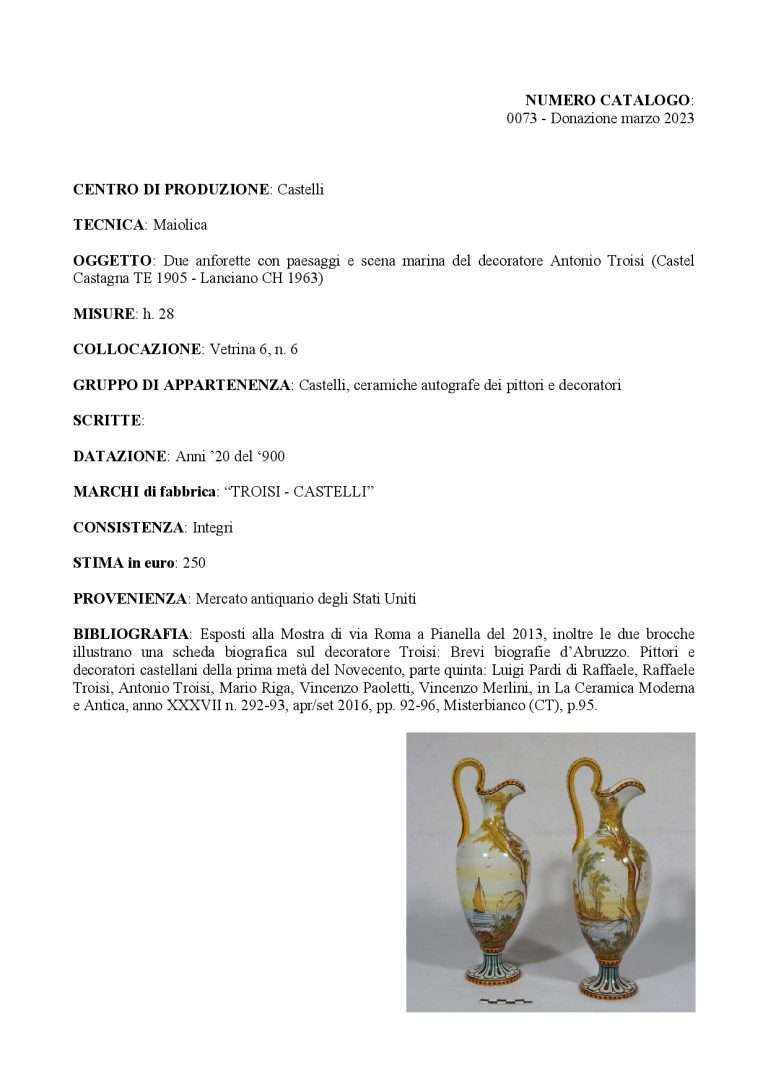 NUMERO CATALOGO:
0073 - Donazione marzo 2023

CENTRO DI PRODUZIONE: Castelli

TECNICA: Maiolica

OGGETTO: Due anforette con paesaggi e scena marina del decoratore Antonio Troisi (Castel Castagna TE 1905 - Lanciano CH 1963)

MISURE: h. 28

COLLOCAZIONE: Vetrina 6, n. 6

GRUPPO DI APPARTENENZA: Castelli, ceramiche autografe dei pittori e decoratori

SCRITTE:

DATAZIONE: Anni '20 del '900

MARCHI di fabbrica: "TROISI - CASTELLI"

CONSISTENZA: Integri

STIMA in euro: 250

PROVENIENZA: Mercato antiquario degli Stati Uniti

BIBLIOGRAFIA: Esposti alla Mostra di via Roma a Pianella del 2013, inoltre le due brocche illustrano una scheda biografica sul decoratore Troisi: Brevi biografie d'Abruzzo. Pittori e decoratori castellani della prima metà del Novecento, parte quinta: Luigi Pardi di Raffaele, Raffaele Troisi, Antonio Troisi, Mario Riga, Vincenzo Paoletti, Vincenzo Merlini, in La Ceramica Moderna e Antica, anno XXXVII n. 292-93, apr/set 2016, pp. 92-96, Misterbianco (CT), p.95.